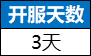 开服天数

3天